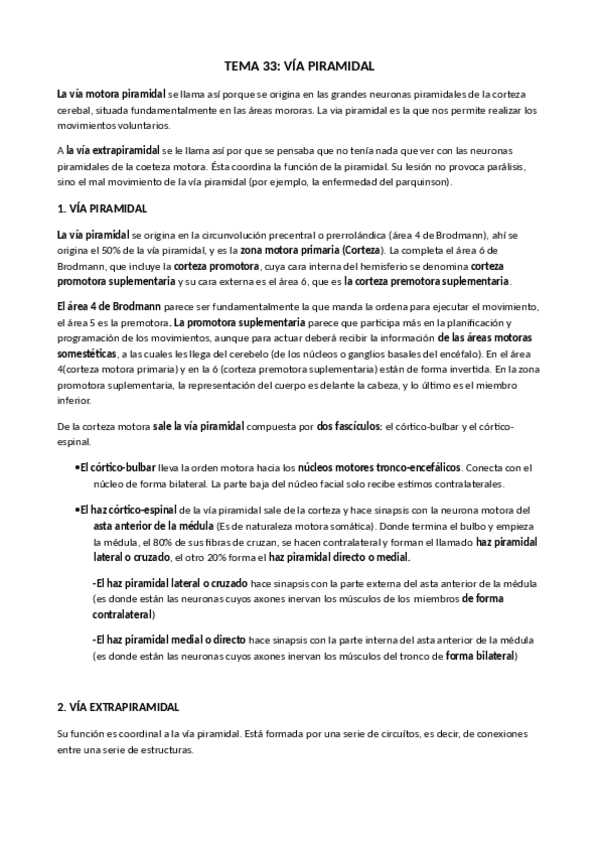 TEMA 33: VÍA PIRAMIDAL

La vía motora piramidal se llama así porque se origina en las grandes neuronas piramidales de la corteza cerebal, situada fundamentalmente en las áreas mororas. La via piramidal es la que nos permite realizar los movimientos voluntarios.

A la vía extrapiramidal se le llama así por que se pensaba que no tenía nada que ver con las neuronas piramidales de la coeteza motora. Ésta coordina la función de la piramidal. Su lesión no provoca parálisis, sino el mal movimiento de la vía piramidal (por ejemplo, la enfermedad del parquinson).

1. VÍA PIRAMIDAL

La vía piramidal se origina en la circunvolución precentral o prerrolándica (área 4 de Brodmann), ahí se origina el 50% de la vía piramidal, y es la zona motora primaria (Corteza). La completa el área 6 de Brodmann, que incluye la corteza promotora, cuya cara interna del hemisferio se denomina corteza promotora suplementaria y su cara externa es el área 6, que es la corteza premotora suplementaria.

El área 4 de Brodmann parece ser fundamentalmente la que manda la ordena para ejecutar el movimiento, el área 5 es la premotora. La promotora suplementaria parece que participa más en la planificación y programación de los movimientos, aunque para actuar deberá recibir la información de las áreas motoras somestéticas, a las cuales les llega del cerebelo (de los núcleos o ganglios basales del encéfalo). En el área 4(corteza motora primaria) y en la 6 (corteza premotora suplementaria) están de forma invertida. En la zona promotora suplementaria, la representación del cuerpo es delante la cabeza, y lo último es el miembro inferior.

De la corteza motora sale la vía piramidal compuesta por dos fascículos: el córtico-bulbar y el córtico-espinal.

•El córtico-bulbar lleva la orden motora hacia los núcleos motores tronco-encefálicos. Conecta con el núcleo de forma bilateral. La parte baja del núcleo facial solo recibe estimos contralaterales.

•El haz córtico-espinal de la vía piramidal sale de la corteza y hace sinapsis con la neurona motora del asta anterior de la médula (Es de naturaleza motora somática). Donde termina el bulbo y empieza la médula, el 80% de sus fibras de cruzan, se hacen contralateral y forman el llamado haz piramidal lateral o cruzado, el otro 20% forma el haz piramidal directo o medial.

-El haz piramidal lateral o cruzado hace sinapsis con la parte externa del asta anterior de la médula (es donde están las neuronas cuyos axones inervan los músculos de los miembros de forma contralateral)

-El haz piramidal medial o directo hace sinapsis con la parte interna del asta anterior de la médula (es donde están las neuronas cuyos axones inervan los músculos del tronco de forma bilateral)

2. VÍA EXTRAPIRAMIDAL

Su función es coordinal a la vía piramidal. Está formada por una serie de circuítos, es decir, de conexiones entre una serie de estructuras.